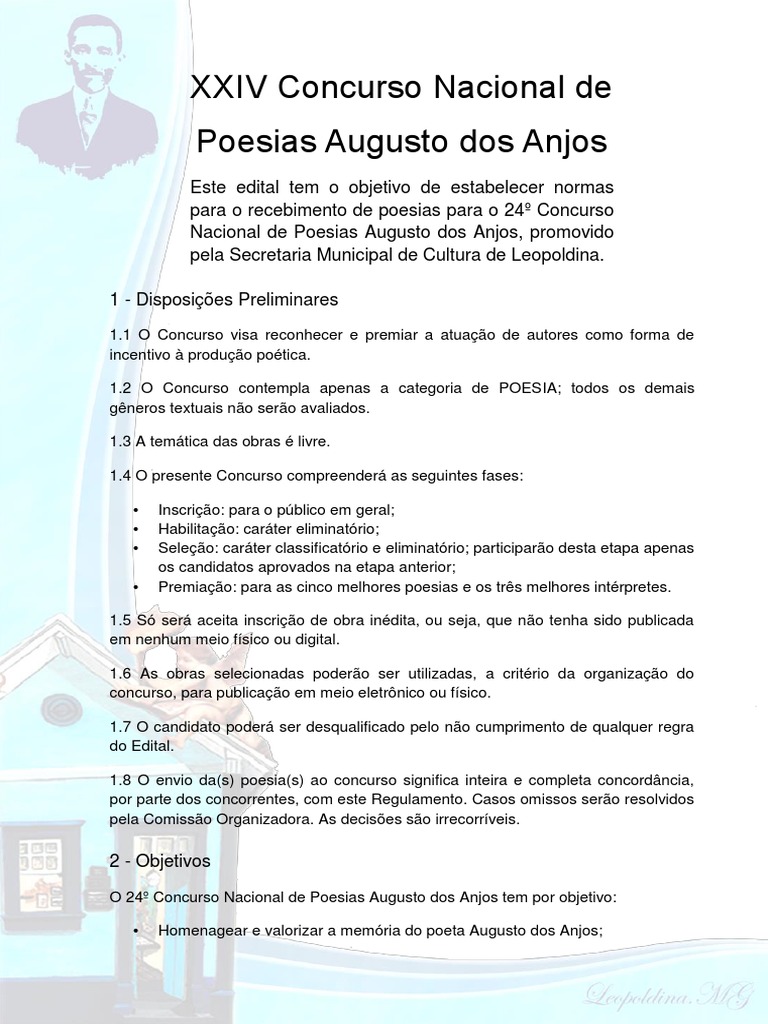 XXIV Concurso Nacional de Poesias Augusto dos Anjos

Este edital tem o objetivo de estabelecer normas para o recebimento de poesias para o 24º Concurso Nacional de Poesias Augusto dos Anjos, promovido pela Secretaria Municipal de Cultura de Leopoldina.

1 - Disposições Preliminares

1.1 O Concurso visa reconhecer e premiar a atuação de autores como forma de incentivo à produção poética.

1.2 O Concurso contempla apenas a categoria de POESIA; todos os demais gêneros textuais não serão avaliados.

1.3 A temática das obras é livre.

1.4 O presente Concurso compreenderá as seguintes fases:

• Inscrição: para o público em geral;
• Habilitação: caráter eliminatório;
• Seleção: caráter classificatório e eliminatório; participarão desta etapa apenas os candidatos aprovados na etapa anterior;
• Premiação: para as cinco melhores poesias e os três melhores intérpretes.

1.5 Só será aceita inscrição de obra inédita, ou seja, que não tenha sido publicada em nenhum meio físico ou digital.

1.6 As obras selecionadas poderão ser utilizadas, a critério da organização do concurso, para publicação em meio eletrônico ou físico.

1.7 O candidato poderá ser desqualificado pelo não cumprimento de qualquer regra do Edital.

1.8 O envio da(s) poesia(s) ao concurso significa inteira e completa concordância, por parte dos concorrentes, com este Regulamento. Casos omissos serão resolvidos pela Comissão Organizadora. As decisões são irrecorríveis.

2 - Objetivos

O 24º Concurso Nacional de Poesias Augusto dos Anjos tem por objetivo:

• Homenagear e valorizar a memória do poeta Augusto dos Anjos;

Leopoldina, MG